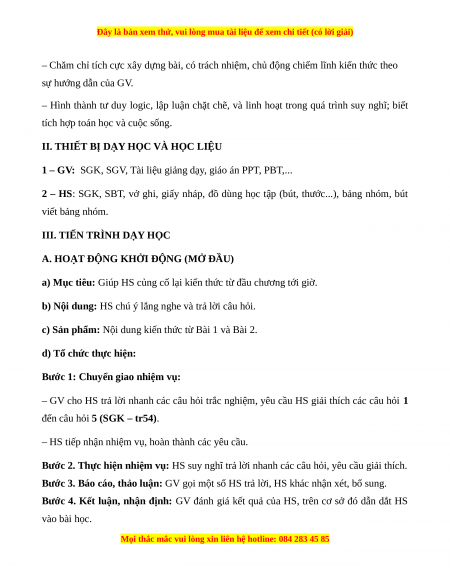 Đây là bản xem thử, vui lòng mua tài liệu để xem chi tiết (có lời giải)

– Chăm chỉ tích cực xây dựng bài, có trách nhiệm, chủ động chiếm lĩnh kiến thức theo sự hướng dẫn của GV.

– Hình thành tư duy logic, lập luận chặt chẽ, và linh hoạt trong quá trình suy nghĩ; biết tích hợp toán học và cuộc sống.

II. THIẾT BỊ DẠY HỌC VÀ HỌC LIỆU

1 – GV: SGK, SGV, Tài liệu giảng dạy, giáo án PPT, PBT,...

2 – HS: SGK, SBT, vở ghi, giấy nháp, đồ dùng học tập (bút, thước...), bảng nhóm, bút viết bảng nhóm.

III. TIẾN TRÌNH DẠY HỌC

A. HOẠT ĐỘNG KHỞI ĐỘNG (MỞ ĐẦU)

a) Mục tiêu: Giúp HS củng cố lại kiến thức từ đầu chương tới giờ.

b) Nội dung: HS chú ý lắng nghe và trả lời câu hỏi.

c) Sản phẩm: Nội dung kiến thức từ Bài 1 và Bài 2.

d) Tổ chức thực hiện:

Bước 1: Chuyển giao nhiệm vụ:

– GV cho HS trả lời nhanh các câu hỏi trắc nghiệm, yêu cầu HS giải thích các câu hỏi 1 đến câu hỏi 5 (SGK – tr54).

– HS tiếp nhận nhiệm vụ, hoàn thành các yêu cầu.

Bước 2. Thực hiện nhiệm vụ: HS suy nghĩ trả lời nhanh các câu hỏi, yêu cầu giải thích.
Bước 3. Báo cáo, thảo luận: GV gọi một số HS trả lời, HS khác nhận xét, bổ sung.
Bước 4. Kết luận, nhận định: GV đánh giá kết quả của HS, trên cơ sở đó dẫn dắt HS vào bài học.

Mọi thắc mắc vui lòng xin liên hệ hotline: 084 283 45 85